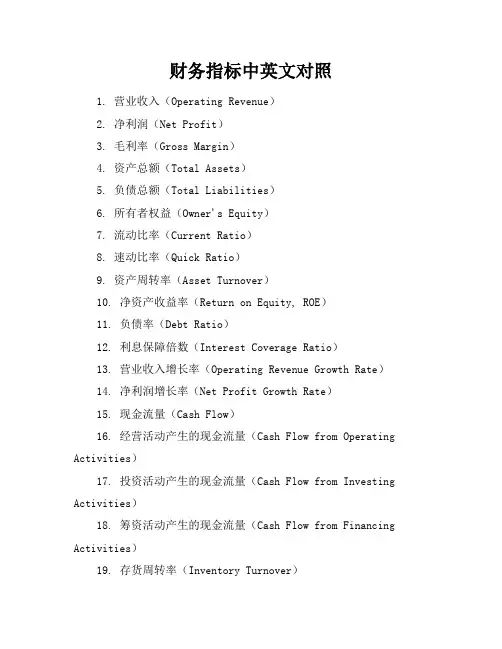 财务指标中英文对照

1. 营业收入（Operating Revenue）

2. 净利润（Net Profit）

3. 毛利率（Gross Margin）

4. 资产总额（Total Assets）

5. 负债总额（Total Liabilities）

6. 所有者权益（Owner's Equity）

7. 流动比率（Current Ratio）

8. 速动比率（Quick Ratio）

9. 资产周转率（Asset Turnover）

10. 净资产收益率（Return on Equity, ROE）

11. 负债率（Debt Ratio）

12. 利息保障倍数（Interest Coverage Ratio）

13. 营业收入增长率（Operating Revenue Growth Rate）

14. 净利润增长率（Net Profit Growth Rate）

15. 现金流量（Cash Flow）

16. 经营活动产生的现金流量（Cash Flow from Operating Activities）

17. 投资活动产生的现金流量（Cash Flow from Investing Activities）

18. 筹资活动产生的现金流量（Cash Flow from Financing Activities）

19. 存货周转率（Inventory Turnover）